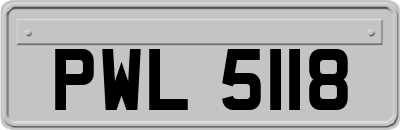 PWL 5118